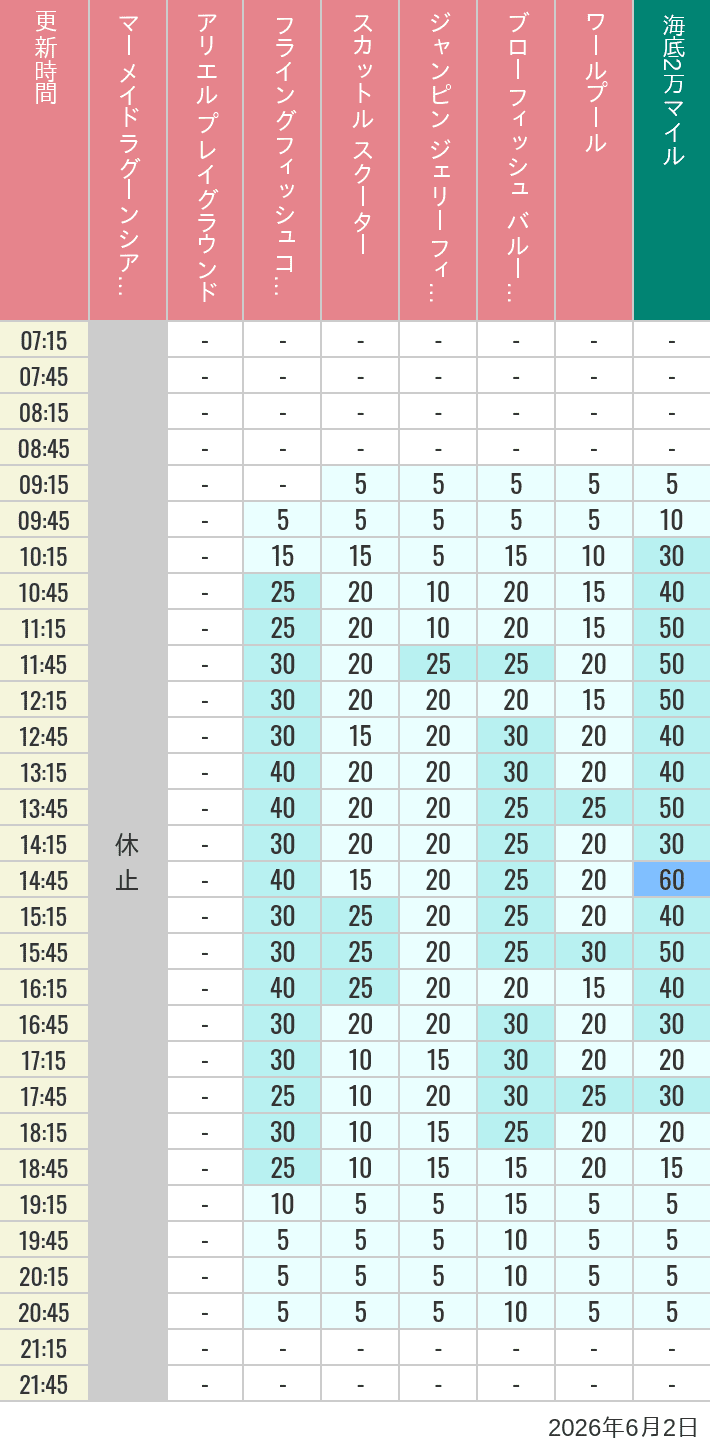 | 更新時間 | マーメイドラグーンシア… | アリエルプレイグラウンド | フライングフィッシュコ… | スカットル スクーター | ジャンピン ジェリーフィ… | ブローフィッシュ バルー… | ワールプール | 海底2万マイル |
|---|---|---|---|---|---|---|---|---|
| 07:15 | 休止 | - | - | - | - | - | - | - |
| 07:45 | | - | - | - | - | - | - | - |
| 08:15 | | - | - | - | - | - | - | - |
| 08:45 | | - | - | - | - | - | - | - |
| 09:15 | | - | - | 5 | 5 | 5 | 5 | 5 |
| 09:45 | | - | 5 | 5 | 5 | 5 | 5 | 10 |
| 10:15 | | - | 15 | 15 | 5 | 15 | 10 | 30 |
| 10:45 | | - | 25 | 20 | 10 | 20 | 15 | 40 |
| 11:15 | | - | 25 | 20 | 10 | 20 | 15 | 50 |
| 11:45 | | - | 30 | 20 | 25 | 25 | 20 | 50 |
| 12:15 | | - | 30 | 20 | 20 | 20 | 15 | 50 |
| 12:45 | | - | 30 | 15 | 20 | 30 | 20 | 40 |
| 13:15 | | - | 40 | 20 | 20 | 30 | 20 | 40 |
| 13:45 | | - | 40 | 20 | 20 | 25 | 25 | 50 |
| 14:15 | | - | 30 | 20 | 20 | 25 | 20 | 30 |
| 14:45 | | - | 40 | 15 | 20 | 25 | 20 | 60 |
| 15:15 | | - | 30 | 25 | 20 | 25 | 20 | 40 |
| 15:45 | | - | 30 | 25 | 20 | 25 | 30 | 50 |
| 16:15 | | - | 40 | 25 | 20 | 20 | 15 | 40 |
| 16:45 | | - | 30 | 20 | 20 | 30 | 20 | 30 |
| 17:15 | | - | 30 | 10 | 15 | 30 | 20 | 20 |
| 17:45 | | - | 25 | 10 | 20 | 30 | 25 | 30 |
| 18:15 | | - | 30 | 10 | 15 | 25 | 20 | 20 |
| 18:45 | | - | 25 | 10 | 15 | 15 | 20 | 15 |
| 19:15 | | - | 10 | 5 | 5 | 15 | 5 | 5 |
| 19:45 | | - | 5 | 5 | 5 | 10 | 5 | 5 |
| 20:15 | | - | 5 | 5 | 5 | 10 | 5 | 5 |
| 20:45 | | - | 5 | 5 | 5 | 10 | 5 | 5 |
| 21:15 | | - | - | - | - | - | - | - |
| 21:45 | | - | - | - | - | - | - | - |

2026年6月2日